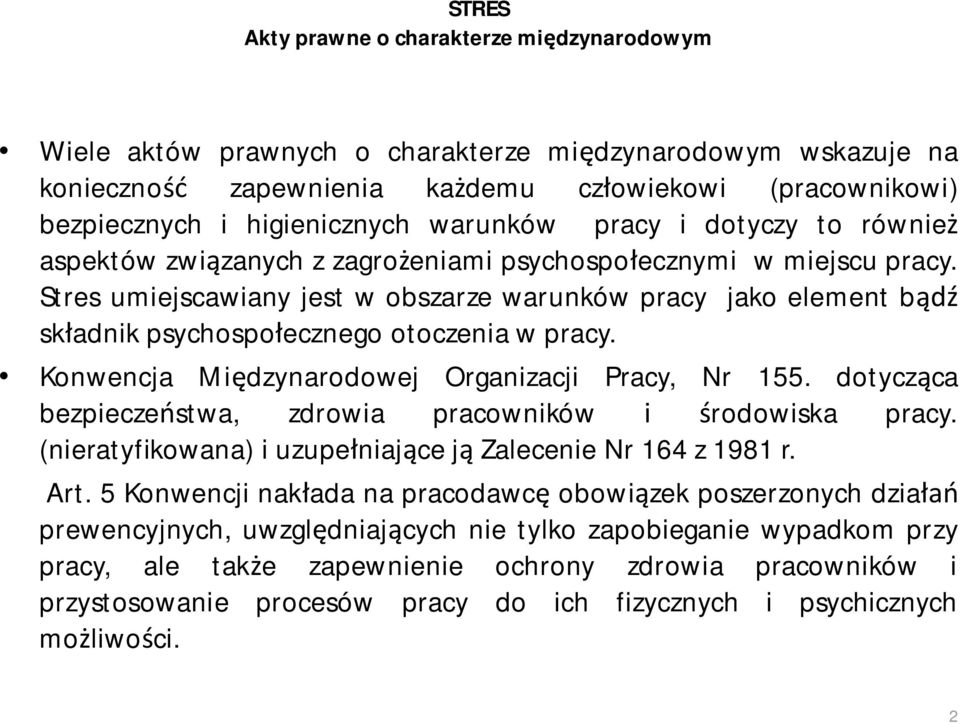 STRES
Akty prawne o charakterze międzynarodowym

• Wiele aktów prawnych o charakterze międzynarodowym wskazuje na konieczność zapewnienia każdemu człowiekowi (pracownikowi) bezpiecznych i higienicznych warunków pracy i dotyczy to również aspektów związanych z zagrożeniami psychospołecznymi w miejscu pracy. Stres umiejscawiany jest w obszarze warunków pracy jako element bądź składnik psychospołecznego otoczenia w pracy.

• Konwencja Międzynarodowej Organizacji Pracy, Nr 155. dotycząca bezpieczeństwa, zdrowia pracowników i środowiska pracy. (nieratyfikowana) i uzupełniające ją Zalecenie Nr 164 z 1981 r.

Art. 5 Konwencji nakłada na pracodawcę obowiązek poszerzonych działań prewencyjnych, uwzględniających nie tylko zapobieganie wypadkom przy pracy, ale także zapewnienie ochrony zdrowia pracowników i przystosowanie procesów pracy do ich fizycznych i psychicznych możliwości.

2